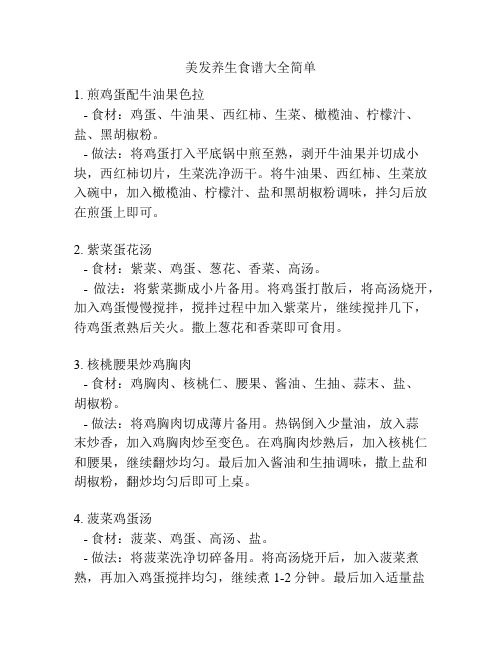 美发养生食谱大全简单

1. 煎鸡蛋配牛油果色拉
- 食材：鸡蛋、牛油果、西红柿、生菜、橄榄油、柠檬汁、盐、黑胡椒粉。
- 做法：将鸡蛋打入平底锅中煎至熟，剥开牛油果并切成小块，西红柿切片，生菜洗净沥干。将牛油果、西红柿、生菜放入碗中，加入橄榄油、柠檬汁、盐和黑胡椒粉调味，拌匀后放在煎蛋上即可。

2. 紫菜蛋花汤
- 食材：紫菜、鸡蛋、葱花、香菜、高汤。
- 做法：将紫菜撕成小片备用。将鸡蛋打散后，将高汤烧开，加入鸡蛋慢慢搅拌，搅拌过程中加入紫菜片，继续搅拌几下，待鸡蛋煮熟后关火。撒上葱花和香菜即可食用。

3. 核桃腰果炒鸡胸肉
- 食材：鸡胸肉、核桃仁、腰果、酱油、生抽、蒜末、盐、胡椒粉。
- 做法：将鸡胸肉切成薄片备用。热锅倒入少量油，放入蒜末炒香，加入鸡胸肉炒至变色。在鸡胸肉炒熟后，加入核桃仁和腰果，继续翻炒均匀。最后加入酱油和生抽调味，撒上盐和胡椒粉，翻炒均匀后即可上桌。

4. 菠菜鸡蛋汤
- 食材：菠菜、鸡蛋、高汤、盐。
- 做法：将菠菜洗净切碎备用。将高汤烧开后，加入菠菜煮熟，再加入鸡蛋搅拌均匀，继续煮 1-2 分钟。最后加入适量盐